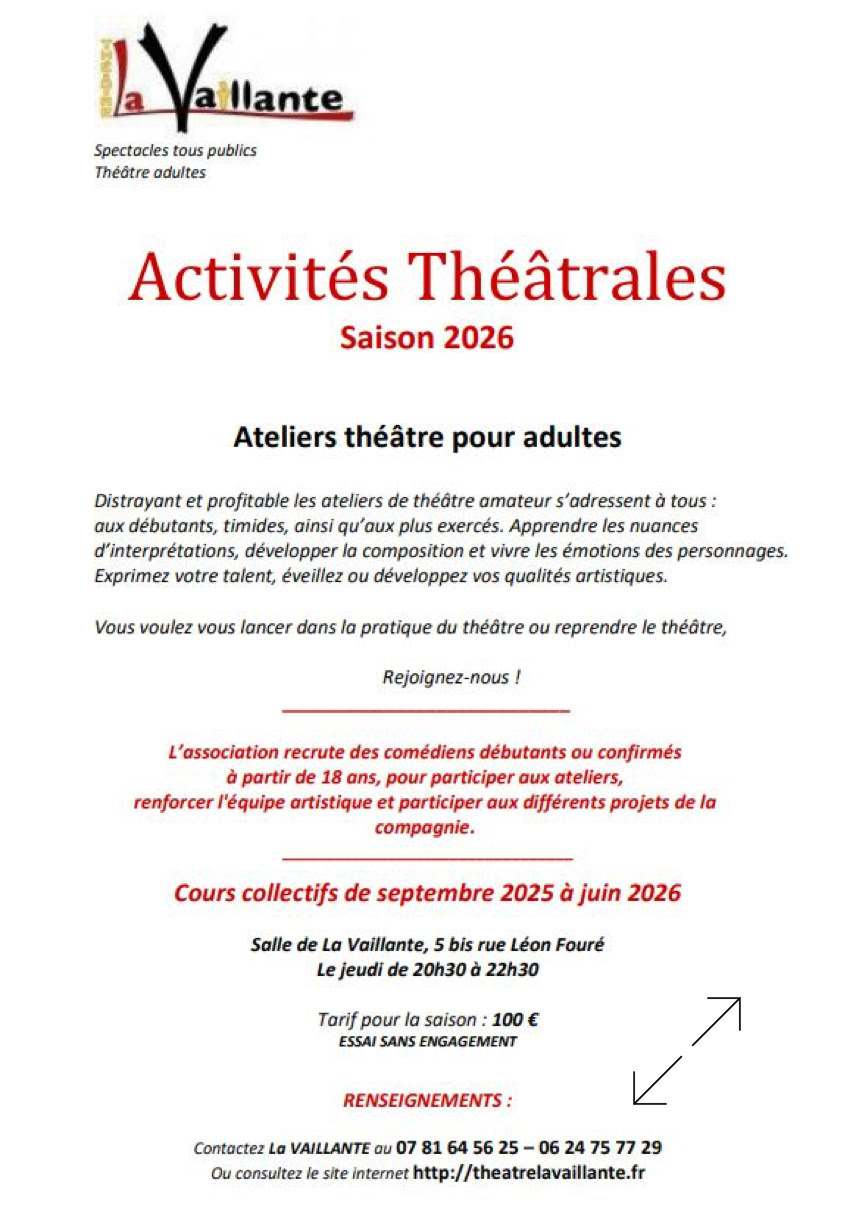 La Vaillante

Spectacles tous publics
Théâtre adultes

Activités Théâtrales
Saison 2026

Ateliers théâtre pour adultes

Distrayant et profitable les ateliers de théâtre amateur s'adressent à tous : aux débutants, timides, ainsi qu'aux plus exercés. Apprendre les nuances d'interprétations, développer la composition et vivre les émotions des personnages. Exprimez votre talent, éveillez ou développez vos qualités artistiques.

Vous voulez vous lancer dans la pratique du théâtre ou reprendre le théâtre,

Rejoignez-nous !

L'association recrute des comédiens débutants ou confirmés à partir de 18 ans, pour participer aux ateliers, renforcer l'équipe artistique et participer aux différents projets de la compagnie.

Cours collectifs de septembre 2025 à juin 2026

Salle de La Vaillante, 5 bis rue Léon Fouré
Le jeudi de 20h30 à 22h30

Tarif pour la saison : 100 €
ESSAI SANS ENGAGEMENT

RENSEIGNEMENTS :

Contactez La VAILLANTE au 07 81 64 56 25 – 06 24 75 77 29
Ou consultez le site internet http://theatrelavaillante.fr